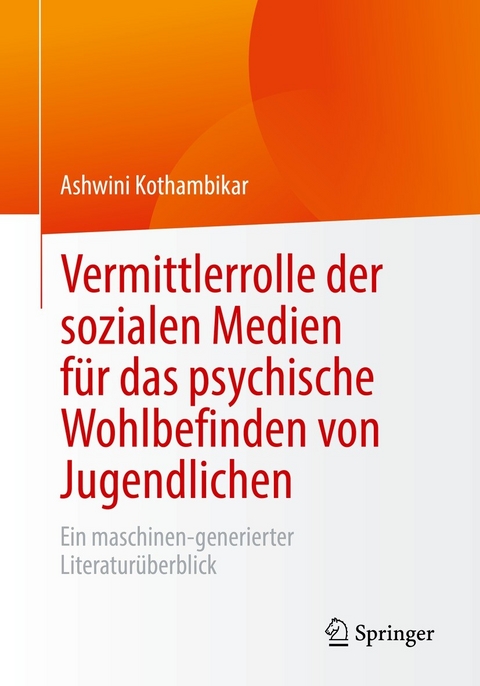 Ashwini Kothambikar

Vermittlerrolle der sozialen Medien für das psychische Wohlbefinden von Jugendlichen

Ein maschinen-generierter Literaturüberblick

Springer